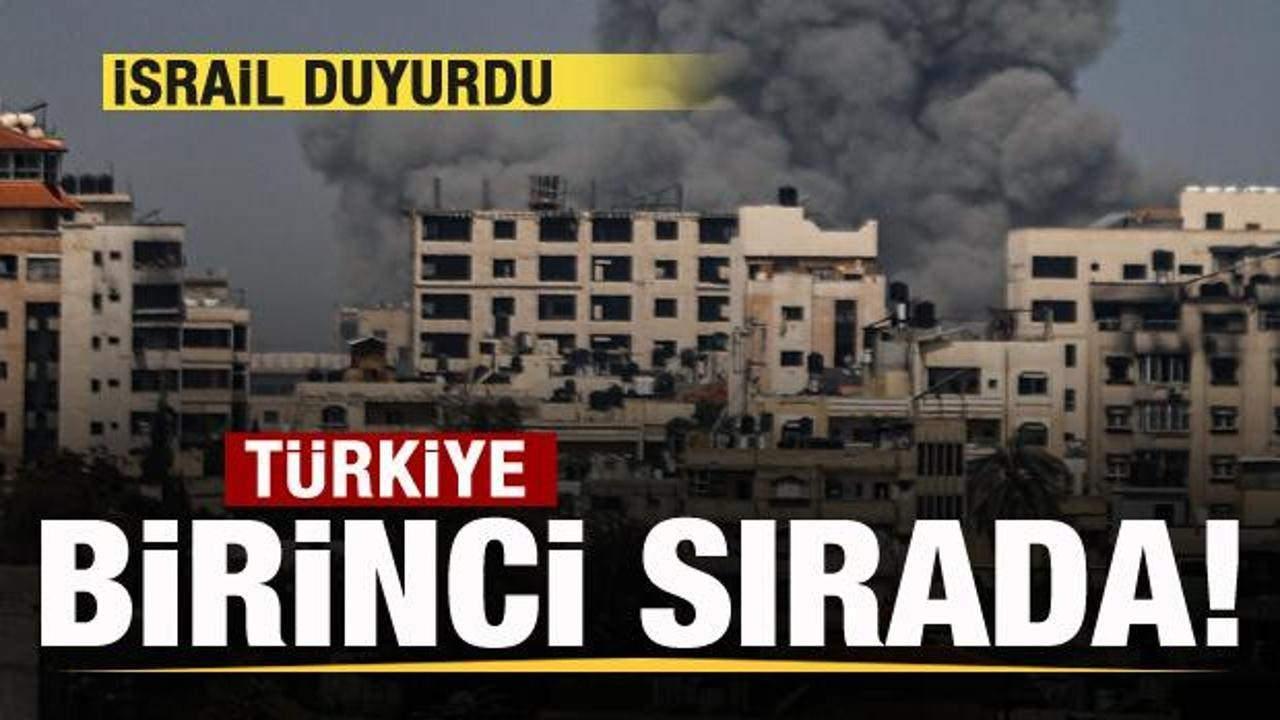 İSRAİL DUYURDU

TÜRKİYE

BİRİNCİ SIRADA!